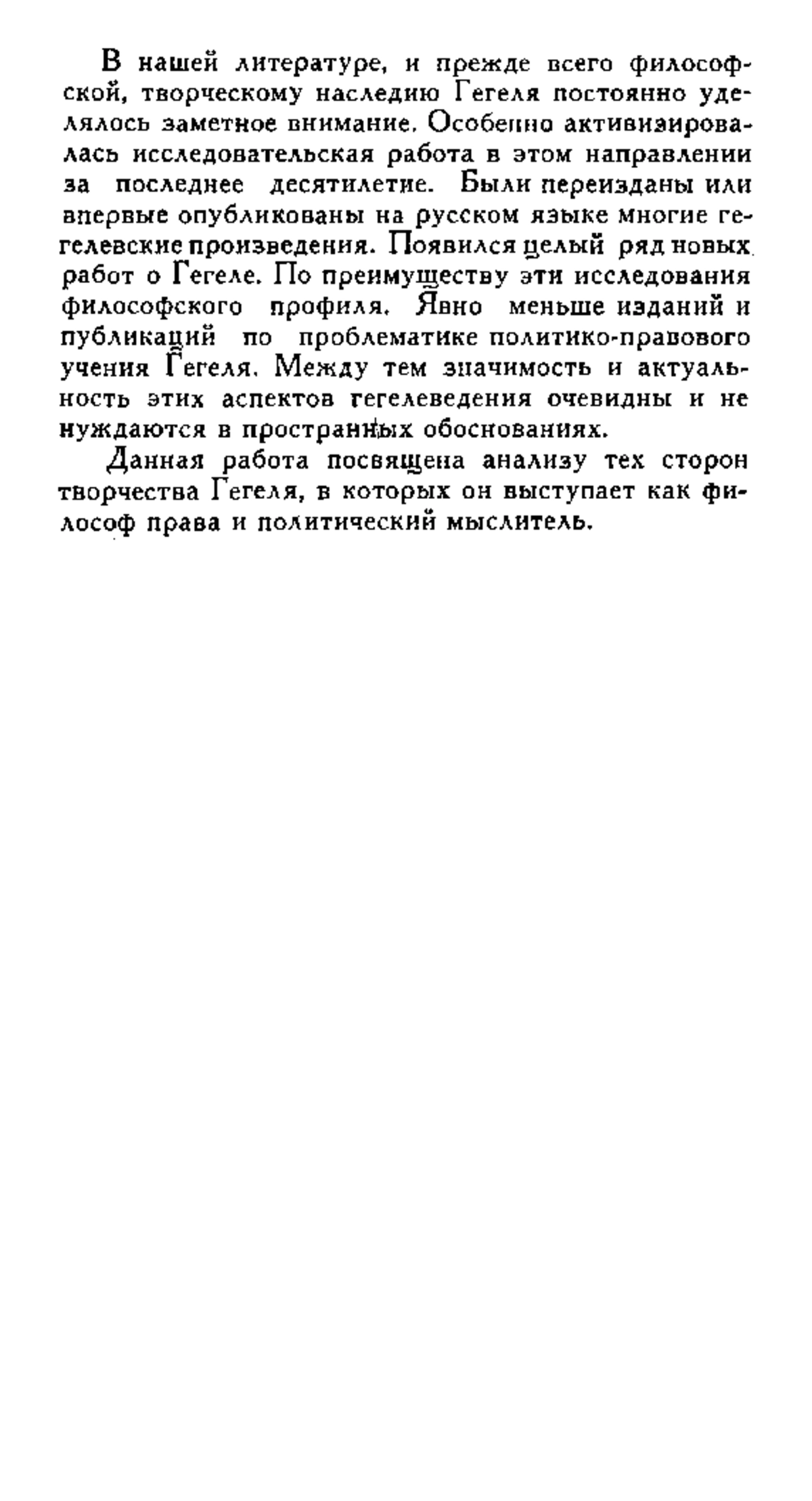 В нашей литературе, и прежде всего философской, творческому наследию Гегеля постоянно уделялось заметное внимание. Особенно активизировалась исследовательская работа в этом направлении за последнее десятилетие. Были переизданы или впервые опубликованы на русском языке многие гегелевские произведения. Появился целый ряд новых работ о Гегеле. По преимуществу эти исследования философского профиля. Явно меньше изданий и публикаций по проблематике политико-правового учения Гегеля. Между тем значимость и актуальность этих аспектов гегелеведения очевидны и не нуждаются в пространных обоснованиях.

Данная работа посвящена анализу тех сторон творчества Гегеля, в которых он выступает как философ права и политический мыслитель.